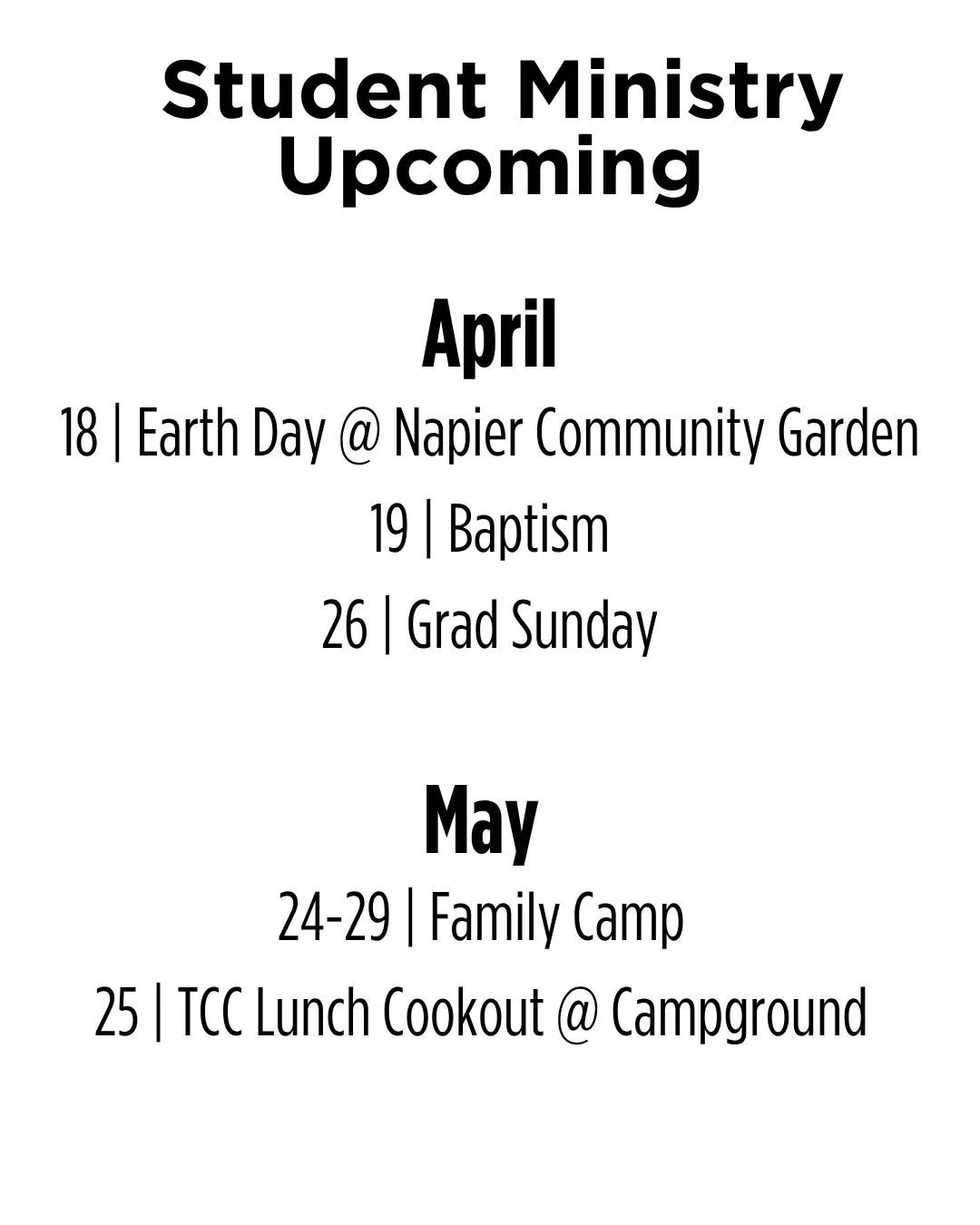 Student Ministry
Upcoming

April

18 | Earth Day @ Napier Community Garden

19 | Baptism

26 | Grad Sunday

May

24-29 | Family Camp

25 | TCC Lunch Cookout @ Campground